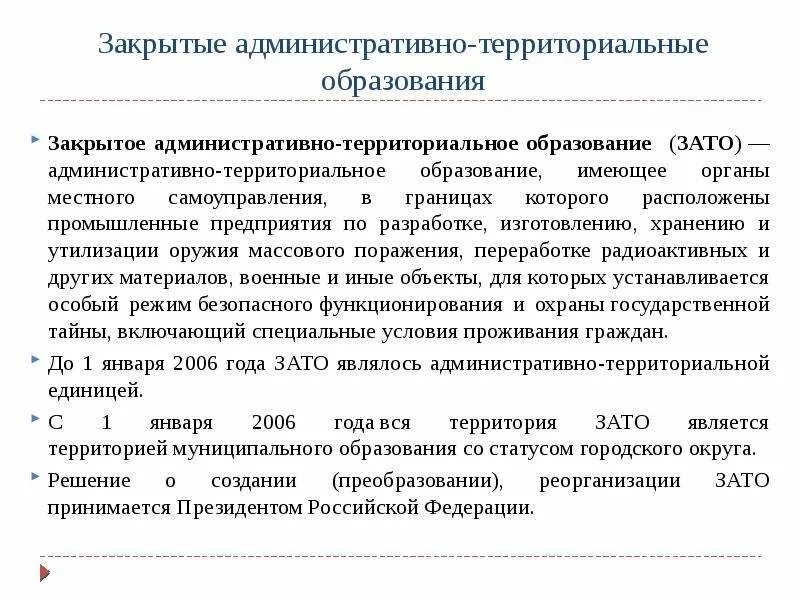 Закрытые административно-территориальные образования

Закрытое административно-территориальное образование (ЗАТО) — административно-территориальное образование, имеющее органы местного самоуправления, в границах которого расположены промышленные предприятия по разработке, изготовлению, хранению и утилизации оружия массового поражения, переработке радиоактивных и других материалов, военные и иные объекты, для которых устанавливается особый режим безопасного функционирования и охраны государственной тайны, включающий специальные условия проживания граждан.

До 1 января 2006 года ЗАТО являлось административно-территориальной единицей.

С 1 января 2006 года вся территория ЗАТО является территорией муниципального образования со статусом городского округа.

Решение о создании (преобразовании), реорганизации ЗАТО принимается Президентом Российской Федерации.